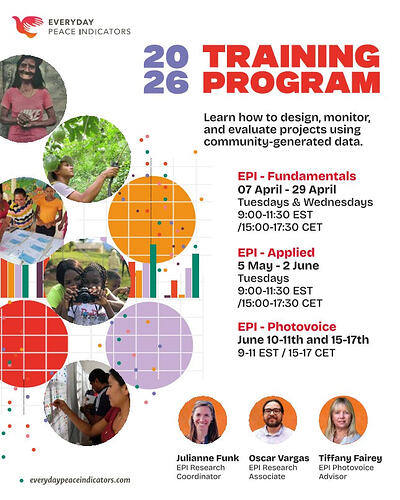 EVERYDAY
PEACE INDICATORS

2026 TRAINING PROGRAM

Learn how to design, monitor, and evaluate projects using community-generated data.

EPI - Fundamentals
07 April - 29 April
Tuesdays & Wednesdays
9:00-11:30 EST
/15:00-17:30 CET

EPI - Applied
5 May - 2 June
Tuesdays
9:00-11:30 EST
/15:00-17:30 CET

EPI - Photovoice
June 10-11th and 15-17th
9-11 EST / 15-17 CET

Julianne Funk
EPI Research Coordinator

Oscar Vargas
EPI Research Associate

Tiffany Fairey
EPI Photovoice Advisor

everydaypeaceindicators.com